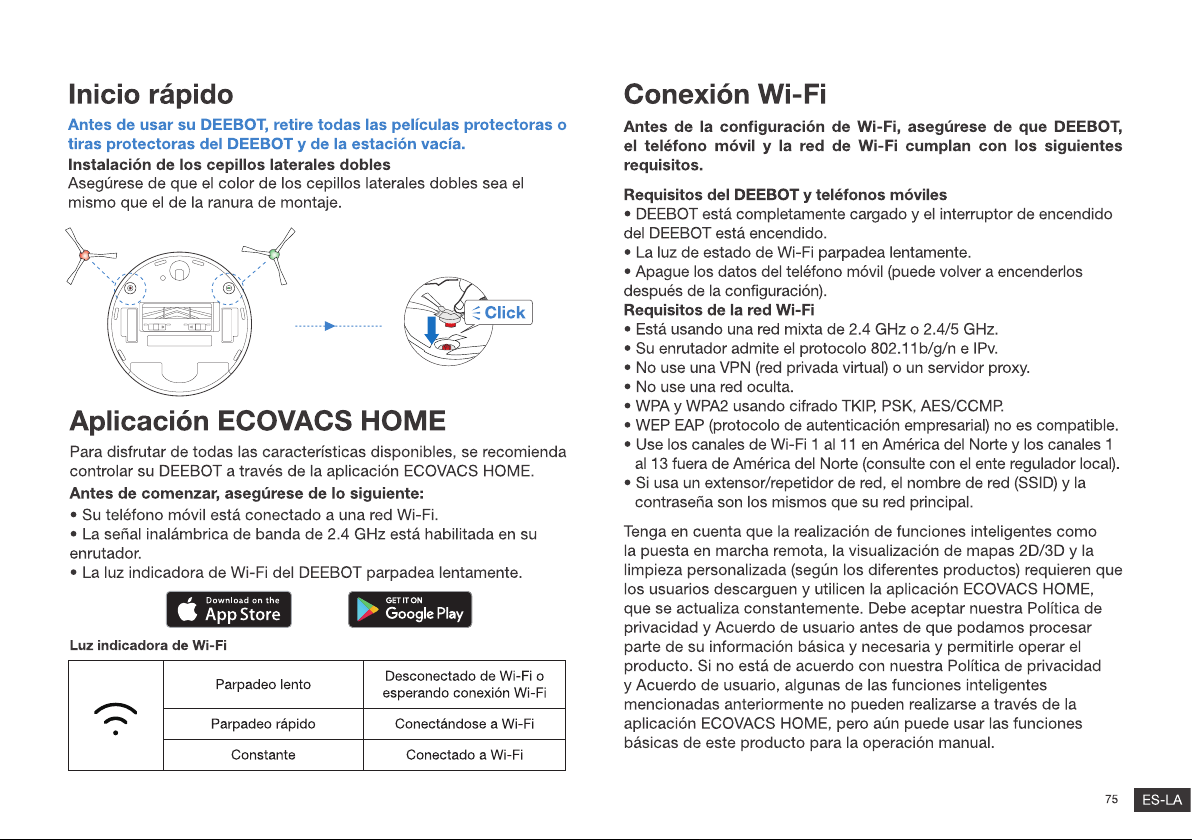 Inicio rápido

Antes de usar su DEEBOT, retire todas las películas protectoras o tiras protectoras del DEEBOT y de la estación vacía.

Instalación de los cepillos laterales dobles
Asegúrese de que el color de los cepillos laterales dobles sea el mismo que el de la ranura de montaje.

Click

Aplicación ECOVACS HOME

Para disfrutar de todas las características disponibles, se recomienda controlar su DEEBOT a través de la aplicación ECOVACS HOME.

Antes de comenzar, asegúrese de lo siguiente:
• Su teléfono móvil está conectado a una red Wi-Fi.
• La señal inalámbrica de banda de 2.4 GHz está habilitada en su enrutador.
• La luz indicadora de Wi-Fi del DEEBOT parpadea lentamente.

Download on the App Store
GET IT ON Google Play

Luz indicadora de Wi-Fi

| | Parpadeo lento | Desconectado de Wi-Fi o esperando conexión Wi-Fi |
|---|---|---|
| | Parpadeo rápido | Conectándose a Wi-Fi |
| | Constante | Conectado a Wi-Fi |

Conexión Wi-Fi

Antes de la configuración de Wi-Fi, asegúrese de que DEEBOT, el teléfono móvil y la red de Wi-Fi cumplan con los siguientes requisitos.

Requisitos del DEEBOT y teléfonos móviles
• DEEBOT está completamente cargado y el interruptor de encendido del DEEBOT está encendido.
• La luz de estado de Wi-Fi parpadea lentamente.
• Apague los datos del teléfono móvil (puede volver a encenderlos después de la configuración).
Requisitos de la red Wi-Fi
• Está usando una red mixta de 2.4 GHz o 2.4/5 GHz.
• Su enrutador admite el protocolo 802.11b/g/n e IPv.
• No use una VPN (red privada virtual) o un servidor proxy.
• No use una red oculta.
• WPA y WPA2 usando cifrado TKIP, PSK, AES/CCMP.
• WEP EAP (protocolo de autenticación empresarial) no es compatible.
• Use los canales de Wi-Fi 1 al 11 en América del Norte y los canales 1 al 13 fuera de América del Norte (consulte con el ente regulador local).
• Si usa un extensor/repetidor de red, el nombre de red (SSID) y la contraseña son los mismos que su red principal.

Tenga en cuenta que la realización de funciones inteligentes como la puesta en marcha remota, la visualización de mapas 2D/3D y la limpieza personalizada (según los diferentes productos) requieren que los usuarios descarguen y utilicen la aplicación ECOVACS HOME, que se actualiza constantemente. Debe aceptar nuestra Política de privacidad y Acuerdo de usuario antes de que podamos procesar parte de su información básica y necesaria y permitirle operar el producto. Si no está de acuerdo con nuestra Política de privacidad y Acuerdo de usuario, algunas de las funciones inteligentes mencionadas anteriormente no pueden realizarse a través de la aplicación ECOVACS HOME, pero aún puede usar las funciones básicas de este producto para la operación manual.

75 ES-LA